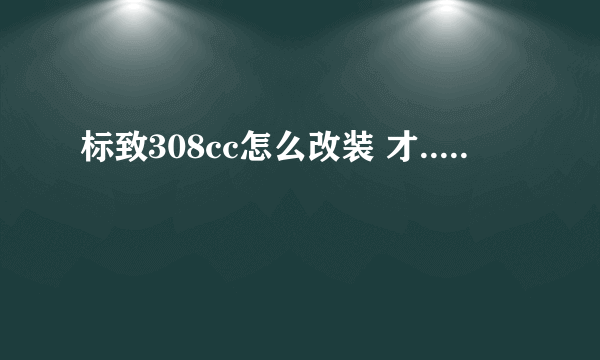 标致308cc怎么改装 才.....